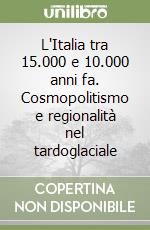 unilibro

L'Italia tra 15.000 e 10.000 anni fa. Cosmopolitismo e regionalità nel tardoglaciale

COPERTINA NON DISPONIBILE